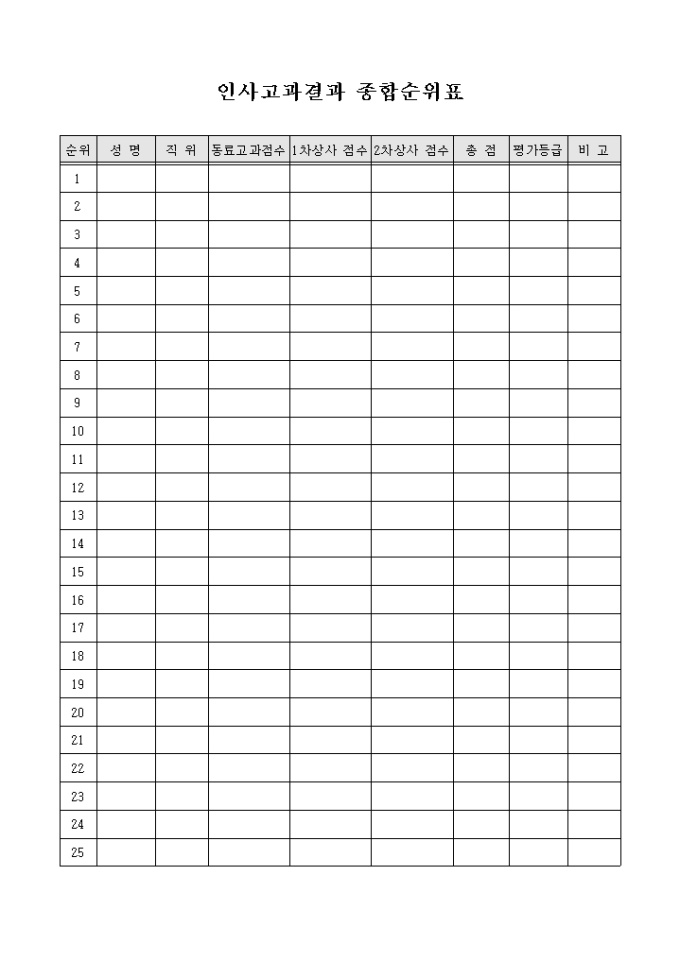 인사고과결과 종합순위표

| 순위 | 성 명 | 직 위 | 동료고과점수 | 1차상사 점수 | 2차상사 점수 | 총 점 | 평가등급 | 비 고 |
|---|---|---|---|---|---|---|---|---|
| 1 | | | | | | | | |
| 2 | | | | | | | | |
| 3 | | | | | | | | |
| 4 | | | | | | | | |
| 5 | | | | | | | | |
| 6 | | | | | | | | |
| 7 | | | | | | | | |
| 8 | | | | | | | | |
| 9 | | | | | | | | |
| 10 | | | | | | | | |
| 11 | | | | | | | | |
| 12 | | | | | | | | |
| 13 | | | | | | | | |
| 14 | | | | | | | | |
| 15 | | | | | | | | |
| 16 | | | | | | | | |
| 17 | | | | | | | | |
| 18 | | | | | | | | |
| 19 | | | | | | | | |
| 20 | | | | | | | | |
| 21 | | | | | | | | |
| 22 | | | | | | | | |
| 23 | | | | | | | | |
| 24 | | | | | | | | |
| 25 | | | | | | | | |